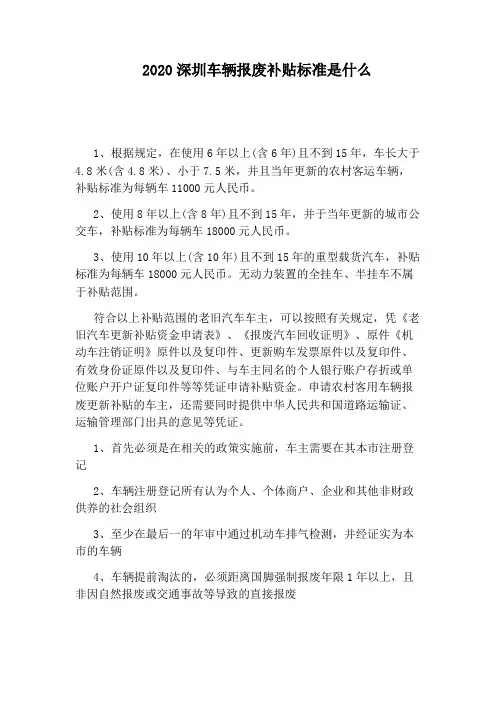 2020 深圳车辆报废补贴标准是什么

1、根据规定，在使用 6 年以上(含 6 年)且不到 15 年，车长大于 4.8 米(含 4.8 米)、小于 7.5 米，并且当年更新的农村客运车辆，补贴标准为每辆车 11000 元人民币。

2、使用 8 年以上(含 8 年)且不到 15 年，并于当年更新的城市公交车，补贴标准为每辆车 18000 元人民币。

3、使用 10 年以上(含 10 年)且不到 15 年的重型载货汽车，补贴标准为每辆车 18000 元人民币。无动力装置的全挂车、半挂车不属于补贴范围。

符合以上补贴范围的老旧汽车车主，可以按照有关规定，凭《老旧汽车更新补贴资金申请表》、《报废汽车回收证明》、原件《机动车注销证明》原件以及复印件、更新购车发票原件以及复印件、有效身份证原件以及复印件、与车主同名的个人银行账户存折或单位账户开户证复印件等等凭证申请补贴资金。申请农村客用车辆报废更新补贴的车主，还需要同时提供中华人民共和国道路运输证、运输管理部门出具的意见等凭证。

1、首先必须是在相关的政策实施前，车主需要在其本市注册登记

2、车辆注册登记所有认为个人、个体商户、企业和其他非财政供养的社会组织

3、至少在最后一的年审中通过机动车排气检测，并经证实为本市的车辆

4、车辆提前淘汰的，必须距离国脚强制报废年限 1 年以上，且非因自然报废或交通事故等导致的直接报废